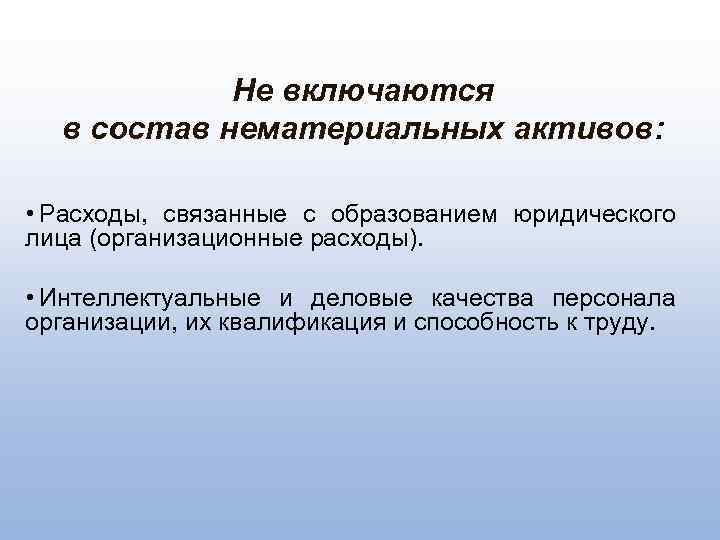 Не включаются в состав нематериальных активов:

• Расходы, связанные с образованием юридического лица (организационные расходы).

• Интеллектуальные и деловые качества персонала организации, их квалификация и способность к труду.